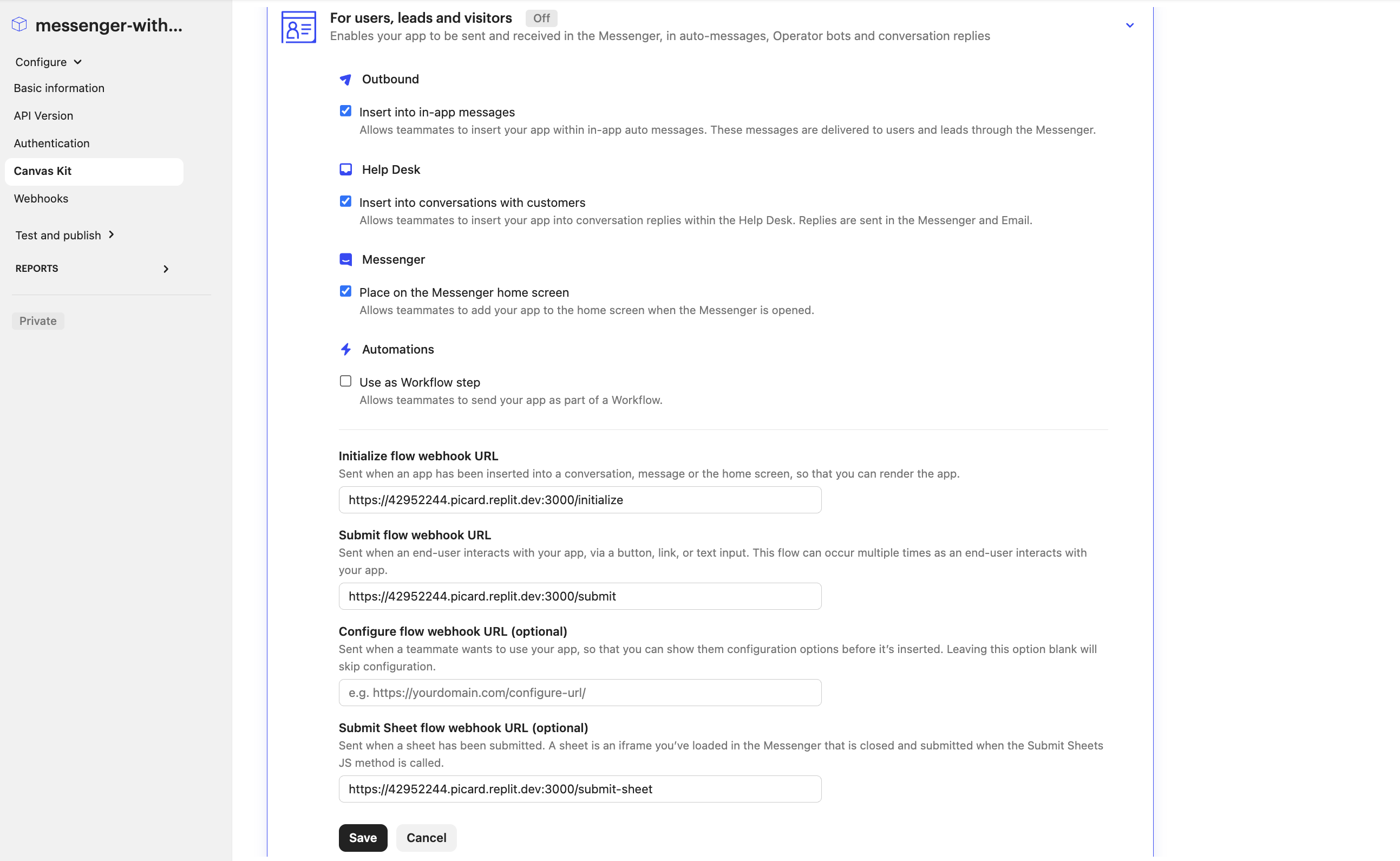 messenger-with...

Configure

Basic information

API Version

Authentication

Canvas Kit

Webhooks

Test and publish

REPORTS

Private

For users, leads and visitors Off

Enables your app to be sent and received in the Messenger, in auto-messages, Operator bots and conversation replies

Outbound

Insert into in-app messages

Allows teammates to insert your app within in-app auto messages. These messages are delivered to users and leads through the Messenger.

Help Desk

Insert into conversations with customers

Allows teammates to insert your app into conversation replies within the Help Desk. Replies are sent in the Messenger and Email.

Messenger

Place on the Messenger home screen

Allows teammates to add your app to the home screen when the Messenger is opened.

Automations

Use as Workflow step

Allows teammates to send your app as part of a Workflow.

Initialize flow webhook URL

Sent when an app has been inserted into a conversation, message or the home screen, so that you can render the app.

https://42952244.picard.replit.dev:3000/initialize

Submit flow webhook URL

Sent when an end-user interacts with your app, via a button, link, or text input. This flow can occur multiple times as an end-user interacts with your app.

https://42952244.picard.replit.dev:3000/submit

Configure flow webhook URL (optional)

Sent when a teammate wants to use your app, so that you can show them configuration options before it's inserted. Leaving this option blank will skip configuration.

e.g. https://yourdomain.com/configure-url/

Submit Sheet flow webhook URL (optional)

Sent when a sheet has been submitted. A sheet is an iframe you've loaded in the Messenger that is closed and submitted when the Submit Sheets JS method is called.

https://42952244.picard.replit.dev:3000/submit-sheet

Save Cancel